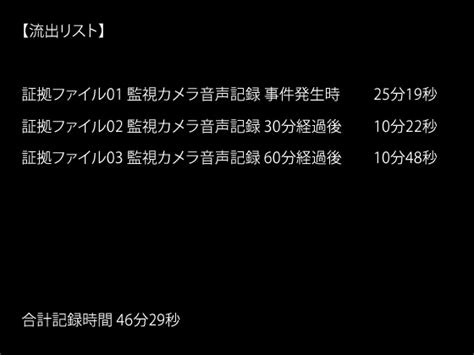 【流出リスト】

証拠ファイル01 監視カメラ音声記録 事件発生時 25分19秒
証拠ファイル02 監視カメラ音声記録 30分経過後 10分22秒
証拠ファイル03 監視カメラ音声記録 60分経過後 10分48秒

合計記録時間 46分29秒